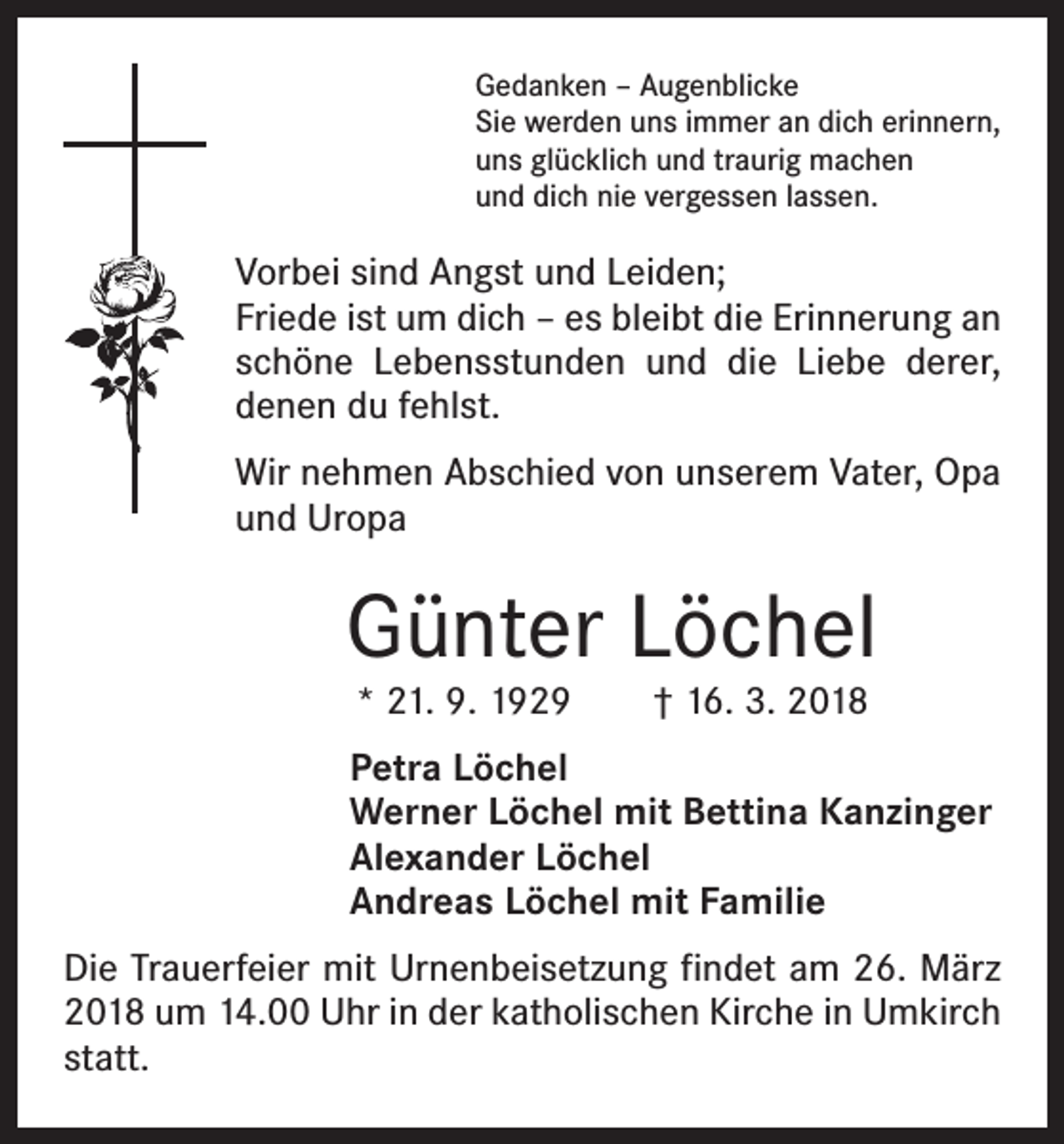 Gedanken – Augenblicke
Sie werden uns immer an dich erinnern,
uns glücklich und traurig machen
und dich nie vergessen lassen.

Vorbei sind Angst und Leiden;
Friede ist um dich – es bleibt die Erinnerung an schöne Lebensstunden und die Liebe derer, denen du fehlst.

Wir nehmen Abschied von unserem Vater, Opa und Uropa

Günter Löchel

* 21. 9. 1929     † 16. 3. 2018

Petra Löchel
Werner Löchel mit Bettina Kanzinger
Alexander Löchel
Andreas Löchel mit Familie

Die Trauerfeier mit Urnenbeisetzung findet am 26. März 2018 um 14.00 Uhr in der katholischen Kirche in Umkirch statt.